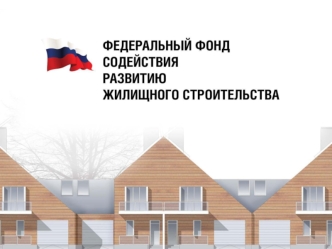 ФЕДЕРАЛЬНЫЙ ФОНД
СОДЕЙСТВИЯ
РАЗВИТИЮ
ЖИЛИЩНОГО СТРОИТЕЛЬСТВА